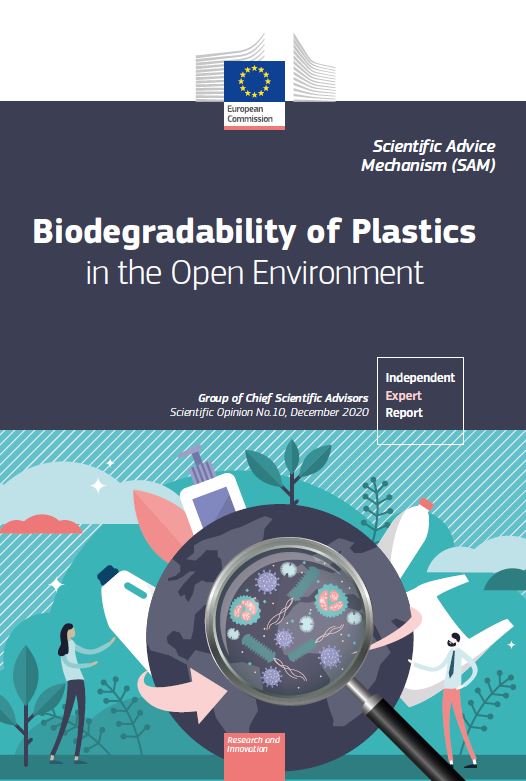 European Commission

Scientific Advice Mechanism (SAM)

Biodegradability of Plastics
in the Open Environment

Group of Chief Scientific Advisors
Scientific Opinion No.10, December 2020

Independent
Expert
Report

Research and Innovation